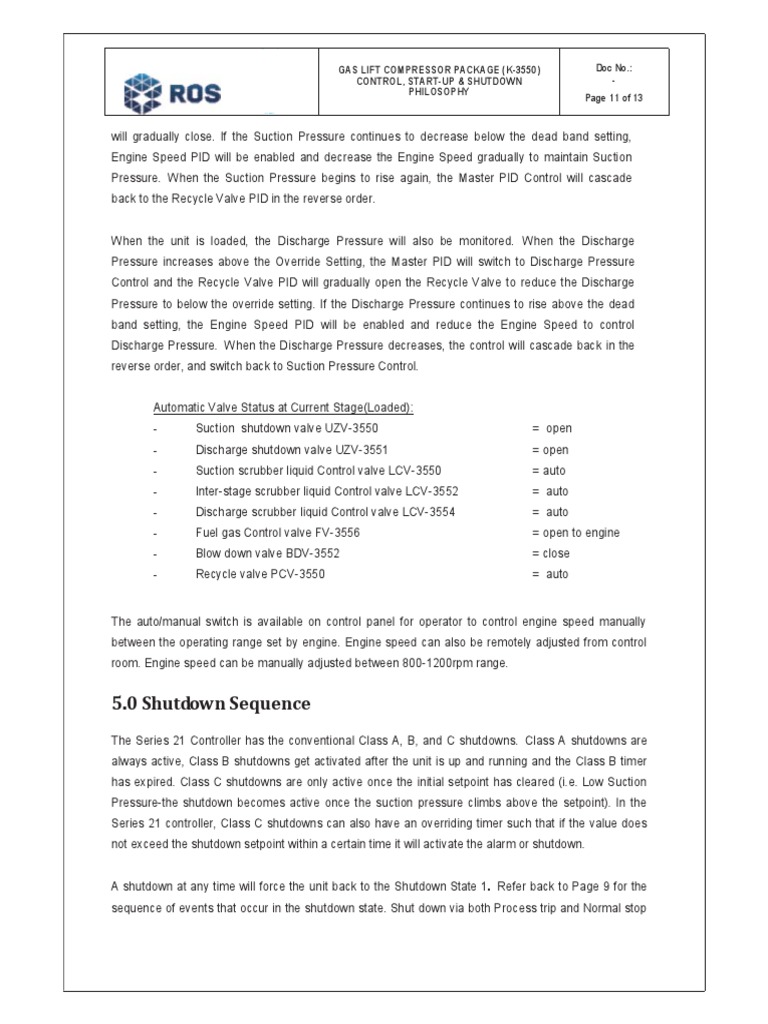 ROS

GAS LIFT COMPRESSOR PACKAGE (K-3550) CONTROL, START-UP & SHUTDOWN PHILOSOPHY

Doc No.: -

Page 11 of 13

will gradually close. If the Suction Pressure continues to decrease below the dead band setting, Engine Speed PID will be enabled and decrease the Engine Speed gradually to maintain Suction Pressure. When the Suction Pressure begins to rise again, the Master PID Control will cascade back to the Recycle Valve PID in the reverse order.

When the unit is loaded, the Discharge Pressure will also be monitored. When the Discharge Pressure increases above the Override Setting, the Master PID will switch to Discharge Pressure Control and the Recycle Valve PID will gradually open the Recycle Valve to reduce the Discharge Pressure to below the override setting. If the Discharge Pressure continues to rise above the dead band setting, the Engine Speed PID will be enabled and reduce the Engine Speed to control Discharge Pressure. When the Discharge Pressure decreases, the control will cascade back in the reverse order, and switch back to Suction Pressure Control.

Automatic Valve Status at Current Stage(Loaded):

- Suction shutdown valve UZV-3550 = open
- Discharge shutdown valve UZV-3551 = open
- Suction scrubber liquid Control valve LCV-3550 = auto
- Inter-stage scrubber liquid Control valve LCV-3552 = auto
- Discharge scrubber liquid Control valve LCV-3554 = auto
- Fuel gas Control valve FV-3556 = open to engine
- Blow down valve BDV-3552 = close
- Recycle valve PCV-3550 = auto

The auto/manual switch is available on control panel for operator to control engine speed manually between the operating range set by engine. Engine speed can also be remotely adjusted from control room. Engine speed can be manually adjusted between 800-1200rpm range.

5.0 Shutdown Sequence

The Series 21 Controller has the conventional Class A, B, and C shutdowns. Class A shutdowns are always active, Class B shutdowns get activated after the unit is up and running and the Class B timer has expired. Class C shutdowns are only active once the initial setpoint has cleared (i.e. Low Suction Pressure-the shutdown becomes active once the suction pressure climbs above the setpoint). In the Series 21 controller, Class C shutdowns can also have an overriding timer such that if the value does not exceed the shutdown setpoint within a certain time it will activate the alarm or shutdown.

A shutdown at any time will force the unit back to the Shutdown State 1. Refer back to Page 9 for the sequence of events that occur in the shutdown state. Shut down via both Process trip and Normal stop